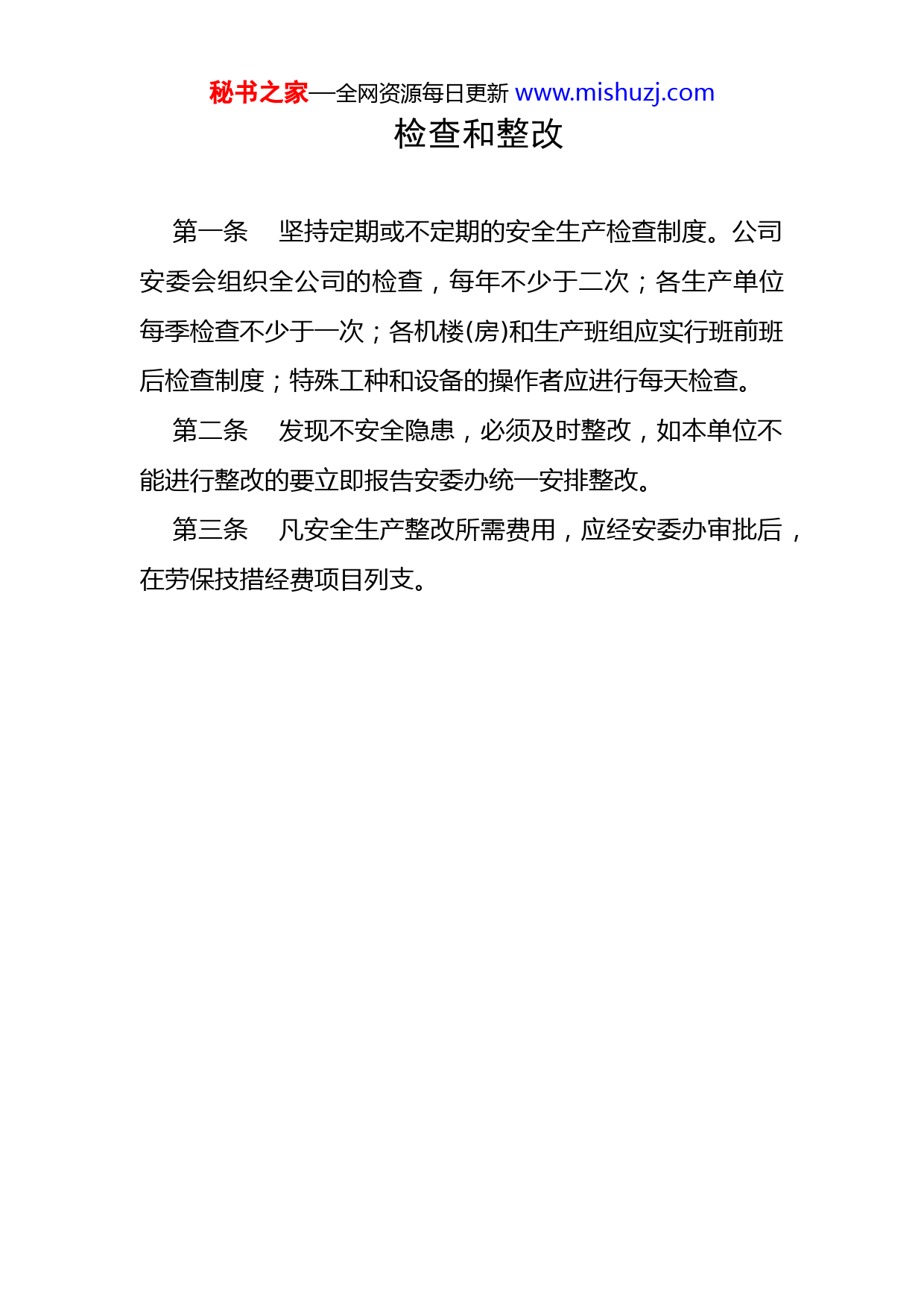 秘书之家—全网资源每日更新 www.mishuzj.com

检查和整改

第一条　坚持定期或不定期的安全生产检查制度。公司安委会组织全公司的检查，每年不少于二次；各生产单位每季检查不少于一次；各机楼(房)和生产班组应实行班前班后检查制度；特殊工种和设备的操作者应进行每天检查。

第二条　发现不安全隐患，必须及时整改，如本单位不能进行整改的要立即报告安委办统一安排整改。

第三条　凡安全生产整改所需费用，应经安委办审批后，在劳保技措经费项目列支。